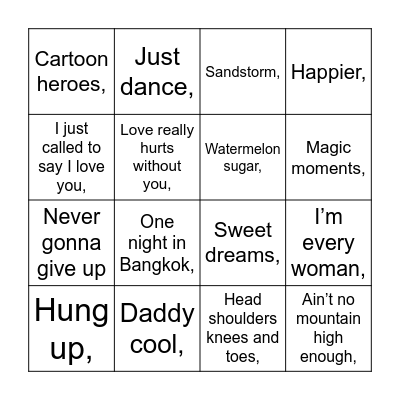 | | | | |
|---|---|---|---|
| Cartoon heroes, | Just dance, | Sandstorm, | Happier, |
| I just called to say I love you, | Love really hurts without you, | Watermelon sugar, | Magic moments, |
| Never gonna give up | One night in Bangkok, | Sweet dreams, | I’m every woman, |
| Hung up, | Daddy cool, | Head shoulders knees and toes, | Ain’t no mountain high enough, |